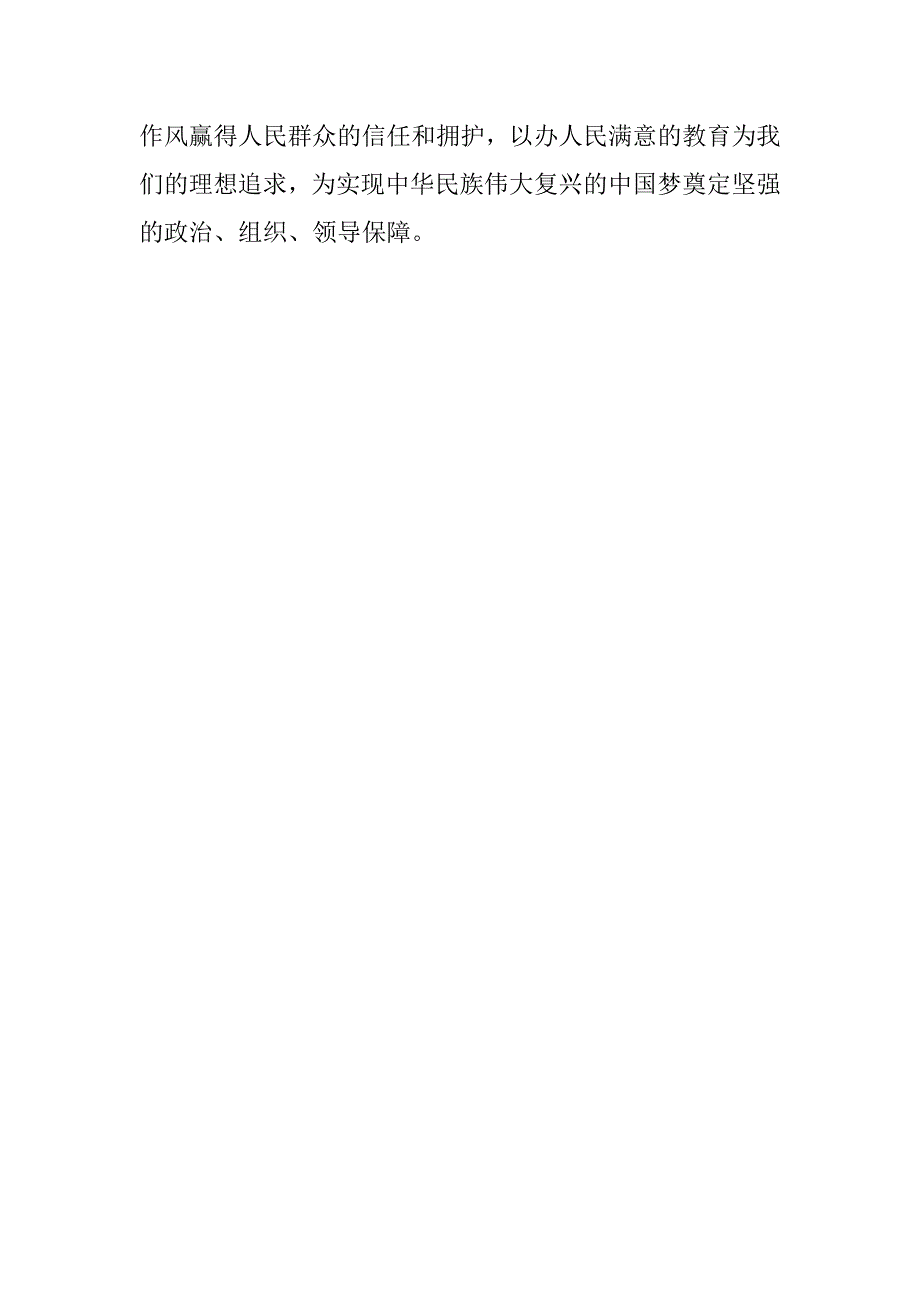 作风赢得人民群众的信任和拥护，以办人民满意的教育为我们的理想追求，为实现中华民族伟大复兴的中国梦奠定坚强的政治、组织、领导保障。